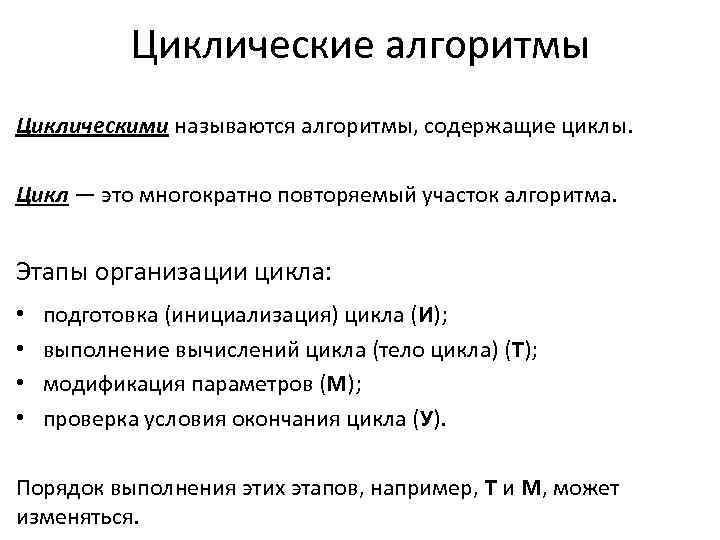 Циклические алгоритмы

Циклическими называются алгоритмы, содержащие циклы.

Цикл — это многократно повторяемый участок алгоритма.

Этапы организации цикла:

• подготовка (инициализация) цикла (И);
• выполнение вычислений цикла (тело цикла) (Т);
• модификация параметров (М);
• проверка условия окончания цикла (У).

Порядок выполнения этих этапов, например, Т и М, может изменяться.